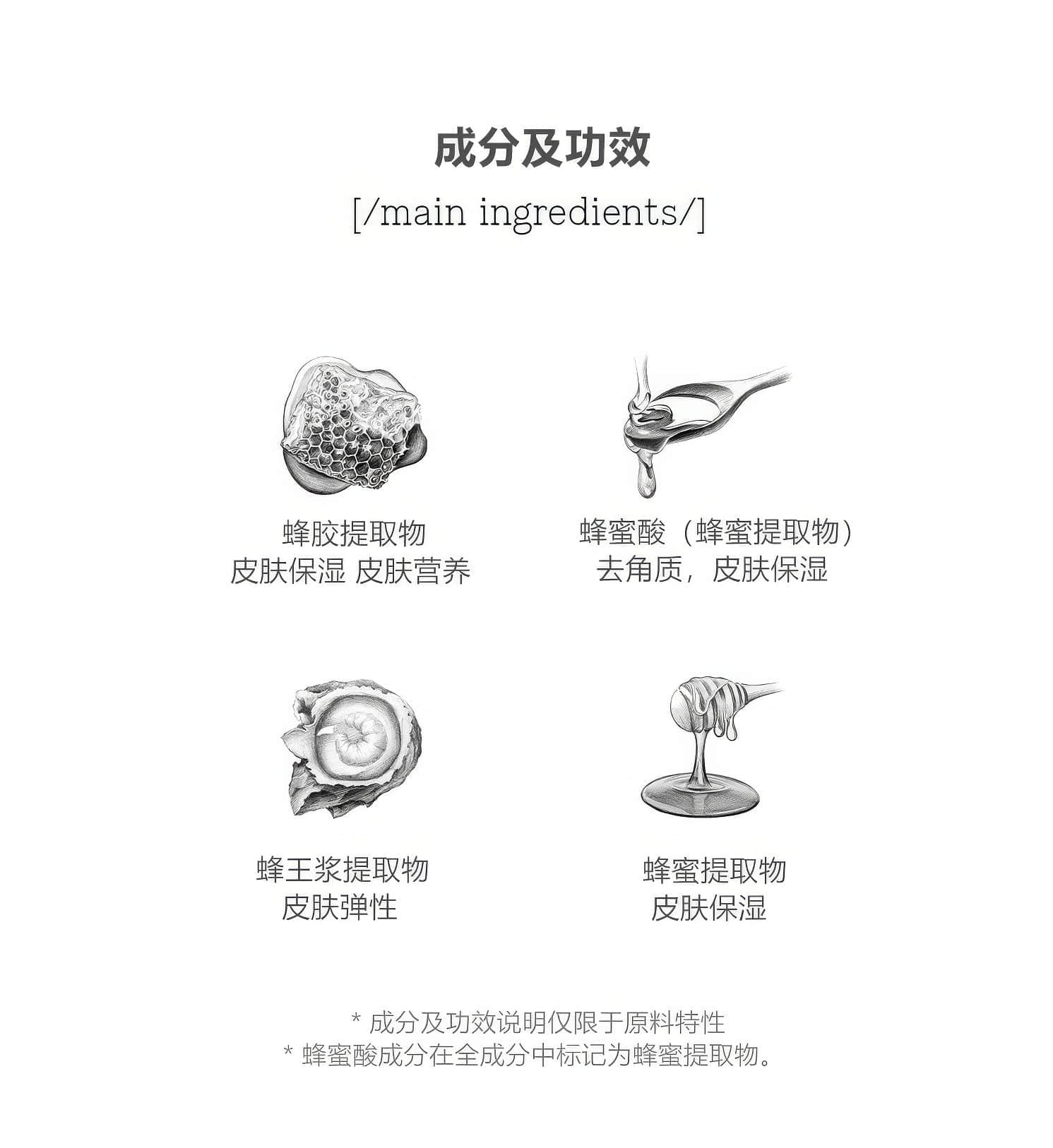 成分及功效

[/main ingredients/]

蜂胶提取物
皮肤保湿 皮肤营养

蜂蜜酸（蜂蜜提取物）
去角质，皮肤保湿

蜂王浆提取物
皮肤弹性

蜂蜜提取物
皮肤保湿

* 成分及功效说明仅限于原料特性
* 蜂蜜酸成分在全成分中标记为蜂蜜提取物。